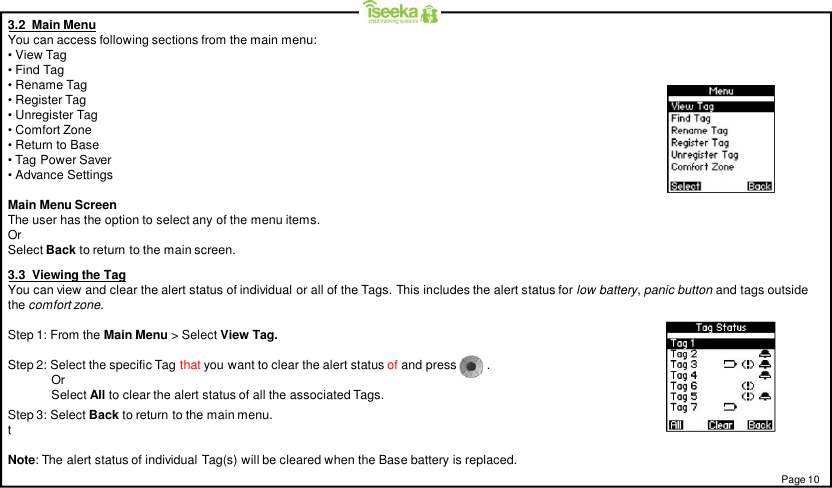 iseeka
child tracking systems

3.2 Main Menu
You can access following sections from the main menu:
• View Tag
• Find Tag
• Rename Tag
• Register Tag
• Unregister Tag
• Comfort Zone
• Return to Base
• Tag Power Saver
• Advance Settings

Menu
View Tag
Find Tag
Rename Tag
Register Tag
Unregister Tag
Comfort Zone
Select Back

Main Menu Screen
The user has the option to select any of the menu items.
Or
Select Back to return to the main screen.

3.3 Viewing the Tag
You can view and clear the alert status of individual or all of the Tags. This includes the alert status for low battery, panic button and tags outside the comfort zone.

Step 1: From the Main Menu > Select View Tag.

Step 2: Select the specific Tag that you want to clear the alert status of and press .
Or
Select All to clear the alert status of all the associated Tags.

Step 3: Select Back to return to the main menu.
t

Tag Status
Tag 1
Tag 2
Tag 3
Tag 4
Tag 6
Tag 5
Tag 7
All Clear Back

Note: The alert status of individual Tag(s) will be cleared when the Base battery is replaced.

Page 10